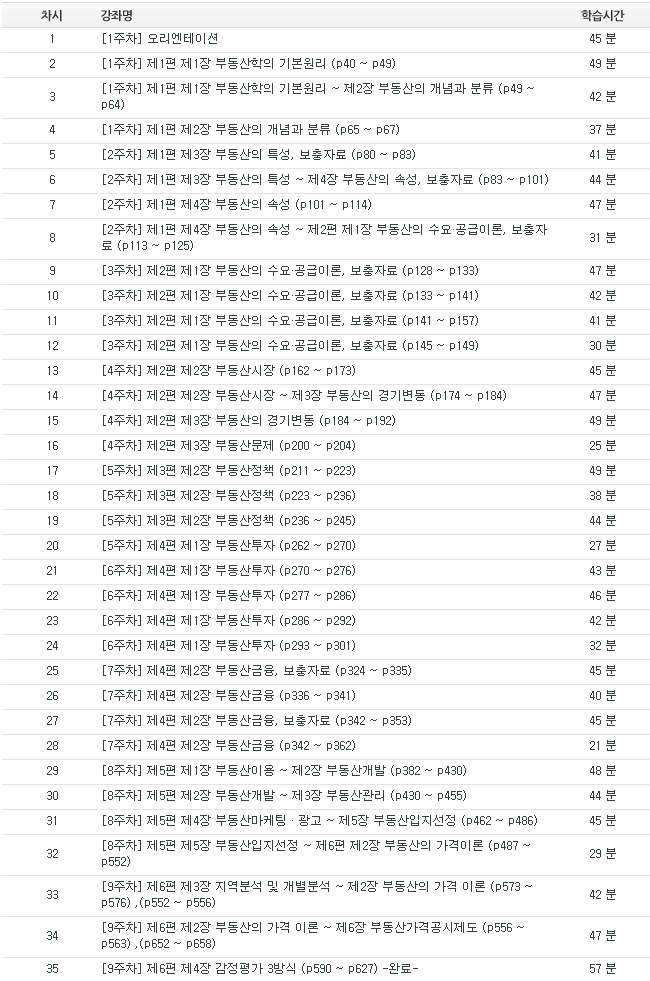 | 차시 | 강좌명 | 학습시간 |
|---|---|---|
| 1 | [1주차] 오리엔테이션 | 45 분 |
| 2 | [1주차] 제1편 제1장 부동산학의 기본원리 (p40 ~ p49) | 49 분 |
| 3 | [1주차] 제1편 제1장 부동산학의 기본원리 ~ 제2장 부동산의 개념과 분류 (p49 ~ p64) | 42 분 |
| 4 | [1주차] 제1편 제2장 부동산의 개념과 분류 (p65 ~ p67) | 37 분 |
| 5 | [2주차] 제1편 제3장 부동산의 특성, 보충자료 (p80 ~ p83) | 41 분 |
| 6 | [2주차] 제1편 제3장 부동산의 특성 ~ 제4장 부동산의 속성, 보충자료 (p83 ~ p101) | 44 분 |
| 7 | [2주차] 제1편 제4장 부동산의 속성 (p101 ~ p114) | 47 분 |
| 8 | [2주차] 제1편 제4장 부동산의 속성 ~ 제2편 제1장 부동산의 수요·공급이론, 보충자료 (p113 ~ p125) | 31 분 |
| 9 | [3주차] 제2편 제1장 부동산의 수요·공급이론, 보충자료 (p128 ~ p133) | 47 분 |
| 10 | [3주차] 제2편 제1장 부동산의 수요·공급이론, 보충자료 (p133 ~ p141) | 42 분 |
| 11 | [3주차] 제2편 제1장 부동산의 수요·공급이론, 보충자료 (p141 ~ p157) | 41 분 |
| 12 | [3주차] 제2편 제1장 부동산의 수요·공급이론, 보충자료 (p145 ~ p149) | 30 분 |
| 13 | [4주차] 제2편 제2장 부동산시장 (p162 ~ p173) | 45 분 |
| 14 | [4주차] 제2편 제2장 부동산시장 ~ 제3장 부동산의 경기변동 (p174 ~ p184) | 47 분 |
| 15 | [4주차] 제2편 제3장 부동산의 경기변동 (p184 ~ p192) | 49 분 |
| 16 | [4주차] 제2편 제3장 부동산문제 (p200 ~ p204) | 25 분 |
| 17 | [5주차] 제3편 제2장 부동산정책 (p211 ~ p223) | 49 분 |
| 18 | [5주차] 제3편 제2장 부동산정책 (p223 ~ p236) | 38 분 |
| 19 | [5주차] 제3편 제2장 부동산정책 (p236 ~ p245) | 44 분 |
| 20 | [5주차] 제4편 제1장 부동산투자 (p262 ~ p270) | 27 분 |
| 21 | [6주차] 제4편 제1장 부동산투자 (p270 ~ p276) | 43 분 |
| 22 | [6주차] 제4편 제1장 부동산투자 (p277 ~ p286) | 46 분 |
| 23 | [6주차] 제4편 제1장 부동산투자 (p286 ~ p292) | 42 분 |
| 24 | [6주차] 제4편 제1장 부동산투자 (p293 ~ p301) | 32 분 |
| 25 | [7주차] 제4편 제2장 부동산금융, 보충자료 (p324 ~ p335) | 45 분 |
| 26 | [7주차] 제4편 제2장 부동산금융 (p336 ~ p341) | 40 분 |
| 27 | [7주차] 제4편 제2장 부동산금융, 보충자료 (p342 ~ p353) | 45 분 |
| 28 | [7주차] 제4편 제2장 부동산금융 (p342 ~ p362) | 21 분 |
| 29 | [8주차] 제5편 제1장 부동산이용 ~ 제2장 부동산개발 (p382 ~ p430) | 48 분 |
| 30 | [8주차] 제5편 제2장 부동산개발 ~ 제3장 부동산관리 (p430 ~ p455) | 44 분 |
| 31 | [8주차] 제5편 제4장 부동산마케팅 · 광고 ~ 제5장 부동산입지선정 (p462 ~ p486) | 45 분 |
| 32 | [8주차] 제5편 제5장 부동산입지선정 ~ 제6편 제2장 부동산의 가격이론 (p487 ~ p552) | 29 분 |
| 33 | [9주차] 제6편 제3장 지역분석 및 개별분석 ~ 제2장 부동산의 가격 이론 (p573 ~ p576) ,(p552 ~ p556) | 42 분 |
| 34 | [9주차] 제6편 제2장 부동산의 가격 이론 ~ 제6장 부동산가격공시제도 (p556 ~ p563) ,(p652 ~ p658) | 47 분 |
| 35 | [9주차] 제6편 제4장 감정평가 3방식 (p590 ~ p627) -완료- | 57 분 |